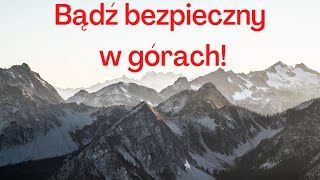 Bądź bezpieczny
w górach!